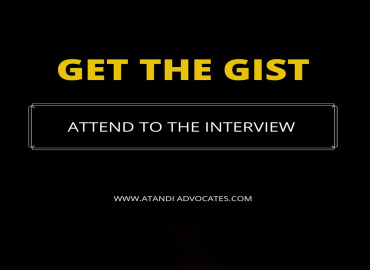 GET THE GIST

ATTEND TO THE INTERVIEW

WWW.ATANDI ADVOCATES.COM